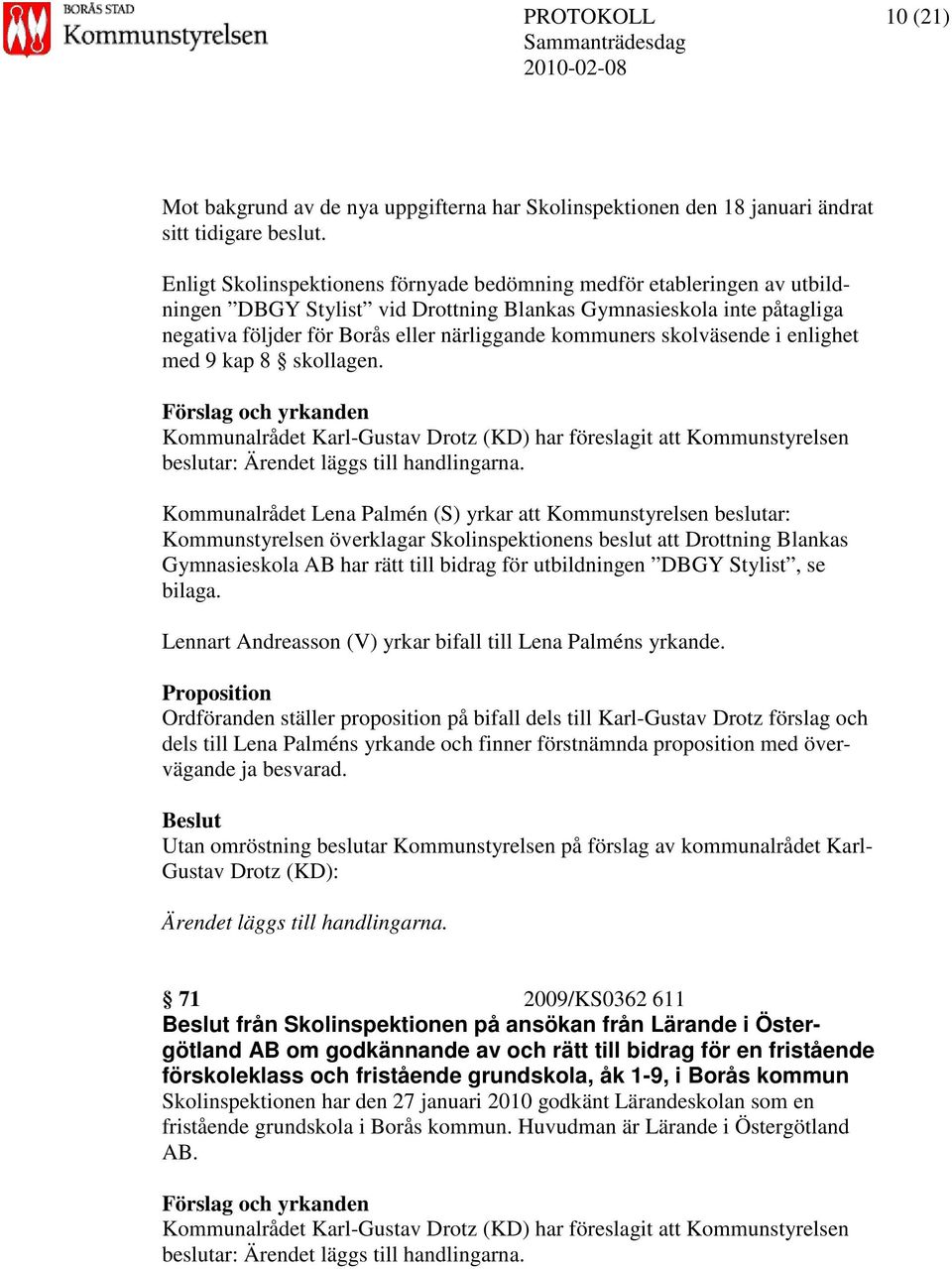 BORÅS STAD
Kommunstyrelsen

PROTOKOLL
Sammanträdesdag
2010-02-08

10 (21)

Mot bakgrund av de nya uppgifterna har Skolinspektionen den 18 januari ändrat sitt tidigare beslut.

Enligt Skolinspektionens förnyade bedömning medför etableringen av utbildningen ”DBGY Stylist” vid Drottning Blankas Gymnasieskola inte påtagliga negativa följder för Borås eller närliggande kommuners skolväsende i enlighet med 9 kap 8 § skollagen.

Förslag och yrkanden
Kommunalrådet Karl-Gustav Drotz (KD) har föreslagit att Kommunstyrelsen beslutar: Ärendet läggs till handlingarna.

Kommunalrådet Lena Palmén (S) yrkar att Kommunstyrelsen beslutar: Kommunstyrelsen överklagar Skolinspektionens beslut att Drottning Blankas Gymnasieskola AB har rätt till bidrag för utbildningen ”DBGY Stylist”, se bilaga.

Lennart Andreasson (V) yrkar bifall till Lena Palméns yrkande.

Proposition
Ordföranden ställer proposition på bifall dels till Karl-Gustav Drotz förslag och dels till Lena Palméns yrkande och finner förstnämnda proposition med övervägande ja besvarad.

Beslut
Utan omröstning beslutar Kommunstyrelsen på förslag av kommunalrådet Karl-Gustav Drotz (KD):

Ärendet läggs till handlingarna.

§ 71 2009/KS0362 611
Beslut från Skolinspektionen på ansökan från Lärande i Östergötland AB om godkännande av och rätt till bidrag för en fristående förskoleklass och fristående grundskola, åk 1-9, i Borås kommun
Skolinspektionen har den 27 januari 2010 godkänt Lärandeskolan som en fristående grundskola i Borås kommun. Huvudman är Lärande i Östergötland AB.

Förslag och yrkanden
Kommunalrådet Karl-Gustav Drotz (KD) har föreslagit att Kommunstyrelsen beslutar: Ärendet läggs till handlingarna.